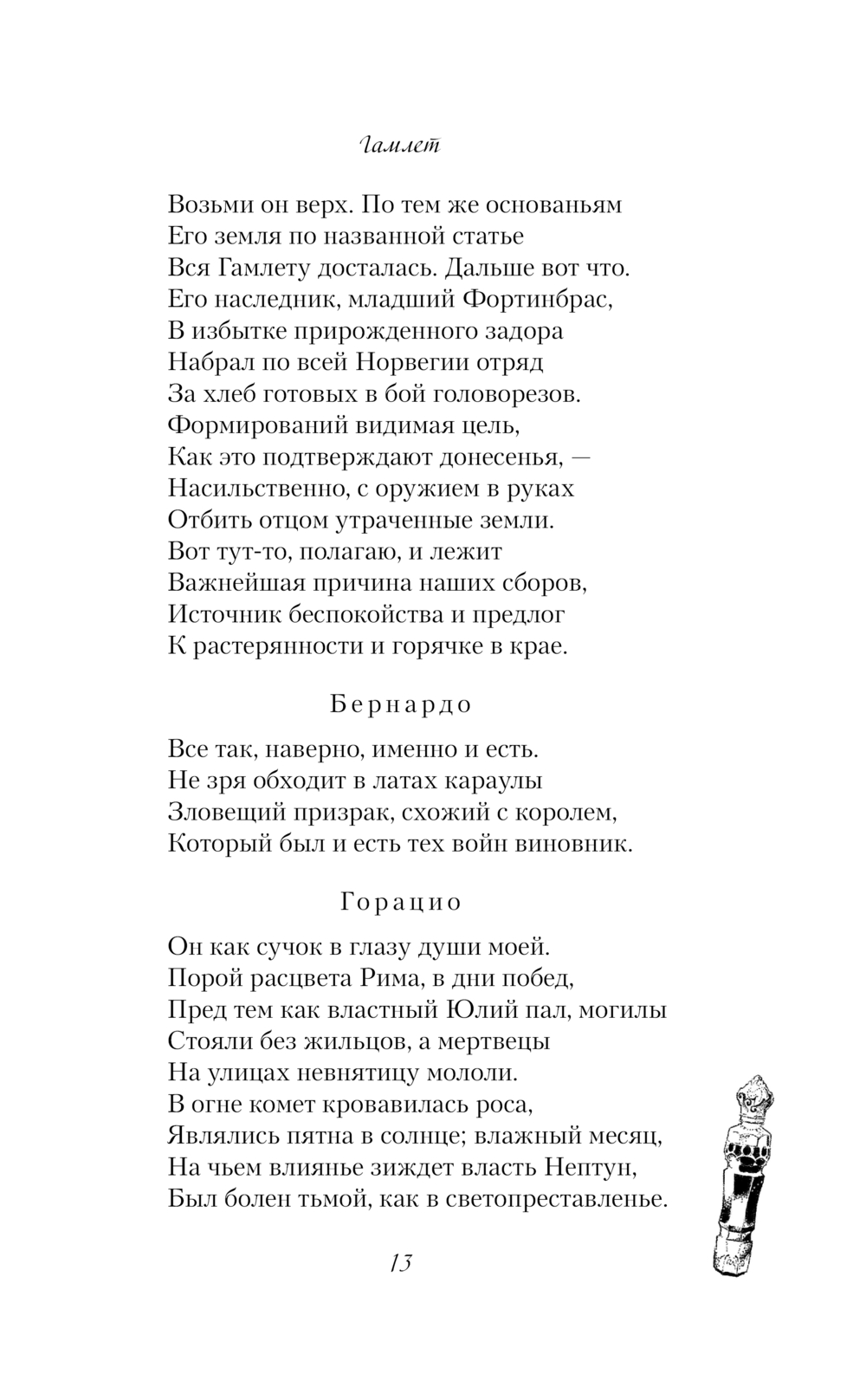 Гамлет

Возьми он верх. По тем же основаньям
Его земля по названной статье
Вся Гамлету досталась. Дальше вот что.
Его наследник, младший Фортинбрас,
В избытке прирожденного задора
Набрал по всей Норвегии отряд
За хлеб готовых в бой головорезов.
Формирований видимая цель,
Как это подтверждают донесенья, —
Насильственно, с оружием в руках
Отбить отцом утраченные земли.
Вот тут-то, полагаю, и лежит
Важнейшая причина наших сборов,
Источник беспокойства и предлог
К растерянности и горячке в крае.

Бернардо

Все так, наверно, именно и есть.
Не зря обходит в латах караулы
Зловещий призрак, схожий с королем,
Который был и есть тех войн виновник.

Горацио

Он как сучок в глазу души моей.
Порой расцвета Рима, в дни побед,
Пред тем как властный Юлий пал, могилы
Стояли без жильцов, а мертвецы
На улицах невнятицу мололи.
В огне комет кровавилась роса,
Являлись пятна в солнце; влажный месяц,
На чьем влиянье зиждет власть Нептун,
Был болен тьмой, как в светопреставленье.

13